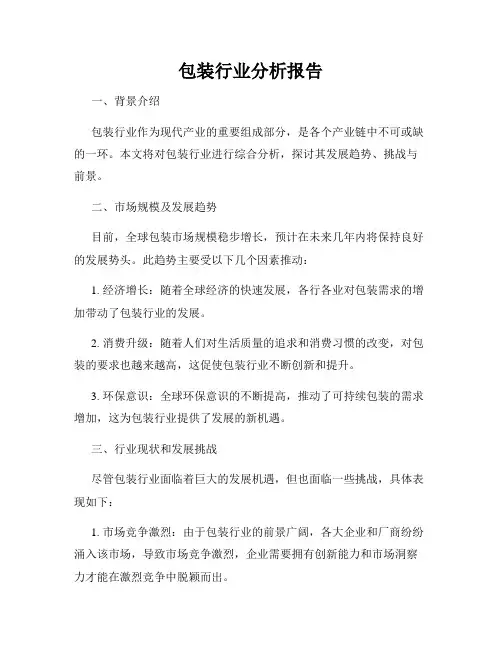 包装行业分析报告

一、背景介绍

包装行业作为现代产业的重要组成部分，是各个产业链中不可或缺的一环。本文将对包装行业进行综合分析，探讨其发展趋势、挑战与前景。

二、市场规模及发展趋势

目前，全球包装市场规模稳步增长，预计在未来几年内将保持良好的发展势头。此趋势主要受以下几个因素推动：

1. 经济增长：随着全球经济的快速发展，各行各业对包装需求的增加带动了包装行业的发展。

2. 消费升级：随着人们对生活质量的追求和消费习惯的改变，对包装的要求也越来越高，这促使包装行业不断创新和提升。

3. 环保意识：全球环保意识的不断提高，推动了可持续包装的需求增加，这为包装行业提供了发展的新机遇。

三、行业现状和发展挑战

尽管包装行业面临着巨大的发展机遇，但也面临一些挑战，具体表现如下：

1. 市场竞争激烈：由于包装行业的前景广阔，各大企业和厂商纷纷涌入该市场，导致市场竞争激烈，企业需要拥有创新能力和市场洞察力才能在激烈竞争中脱颖而出。